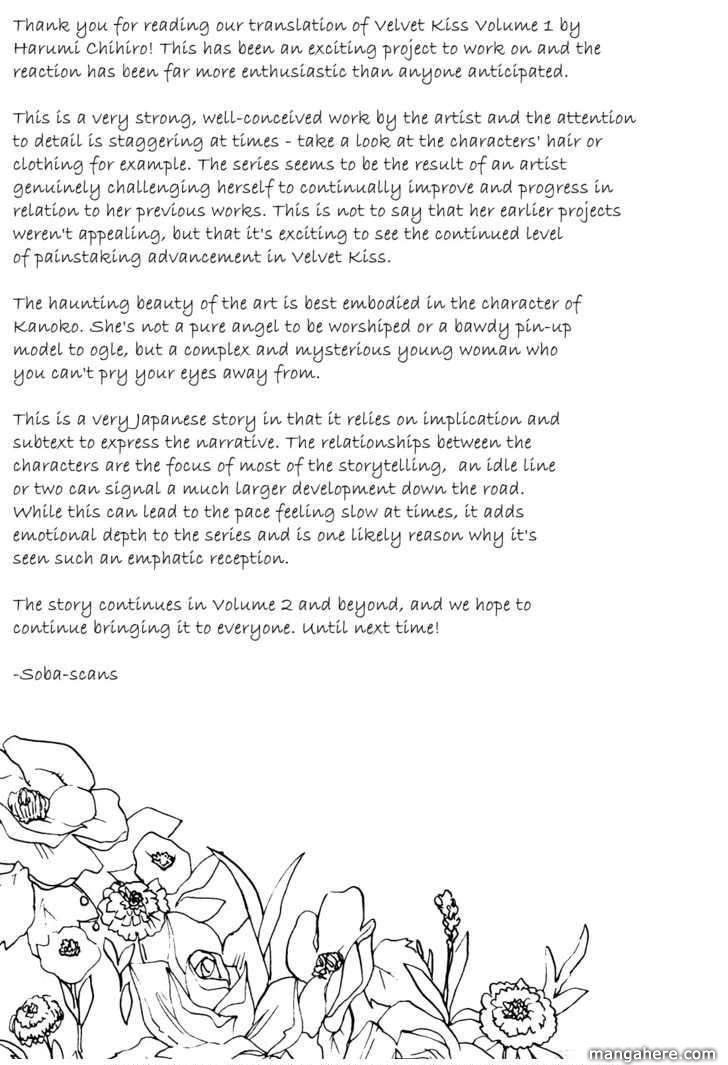 Thank you for reading our translation of Velvet Kiss Volume 1 by Harumi Chihiro! This has been an exciting project to work on and the reaction has been far more enthusiastic than anyone anticipated.

This is a very strong, well-conceived work by the artist and the attention to detail is staggering at times - take a look at the characters' hair or clothing for example. The series seems to be the result of an artist genuinely challenging herself to continually improve and progress in relation to her previous works. This is not to say that her earlier projects weren't appealing, but that it's exciting to see the continued level of painstaking advancement in Velvet Kiss.

The haunting beauty of the art is best embodied in the character of Kanoko. She's not a pure angel to be worshiped or a bawdy pin-up model to ogle, but a complex and mysterious young woman who you can't pry your eyes away from.

This is a very Japanese story in that it relies on implication and subtext to express the narrative. The relationships between the characters are the focus of most of the storytelling, an idle line or two can signal a much larger development down the road. While this can lead to the pace feeling slow at times, it adds emotional depth to the series and is one likely reason why it's seen such an emphatic reception.

The story continues in Volume 2 and beyond, and we hope to continue bringing it to everyone. Until next time!

-Soba-scans

mangahere.com